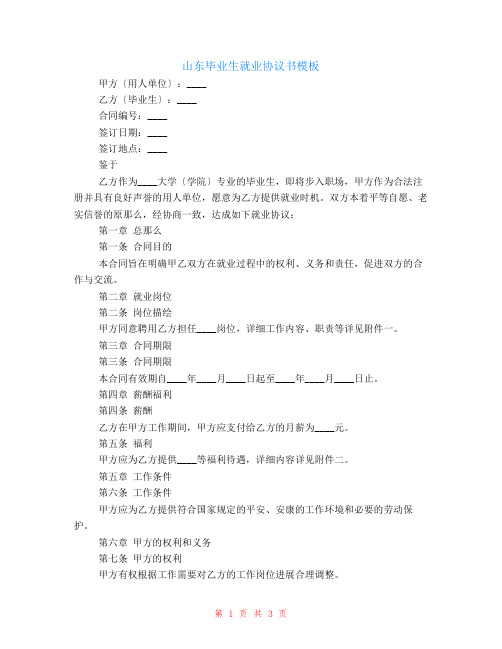 山东毕业生就业协议书模板

甲方（用人单位）：____

乙方（毕业生）：____

合同编号：____

签订日期：____

签订地点：____

鉴于

乙方作为____大学（学院）专业的毕业生，即将步入职场，甲方作为合法注册并具有良好声誉的用人单位，愿意为乙方提供就业时机。双方本着平等自愿、老实信誉的原那么，经协商一致，达成如下就业协议：

第一章 总那么

第一条 合同目的

本合同旨在明确甲乙双方在就业过程中的权利、义务和责任，促进双方的合作与交流。

第二章 就业岗位

第二条 岗位描绘

甲方同意聘用乙方担任____岗位，详细工作内容、职责等详见附件一。

第三章 合同期限

第三条 合同期限

本合同有效期自____年____月____日起至____年____月____日止。

第四章 薪酬福利

第四条 薪酬

乙方在甲方工作期间，甲方应支付给乙方的月薪为____元。

第五条 福利

甲方应为乙方提供____等福利待遇，详细内容详见附件二。

第五章 工作条件

第六条 工作条件

甲方应为乙方提供符合国家规定的平安、安康的工作环境和必要的劳动保护。

第六章 甲方的权利和义务

第七条 甲方的权利

甲方有权根据工作需要对乙方的工作岗位进展合理调整。

第 1 页 共 3 页